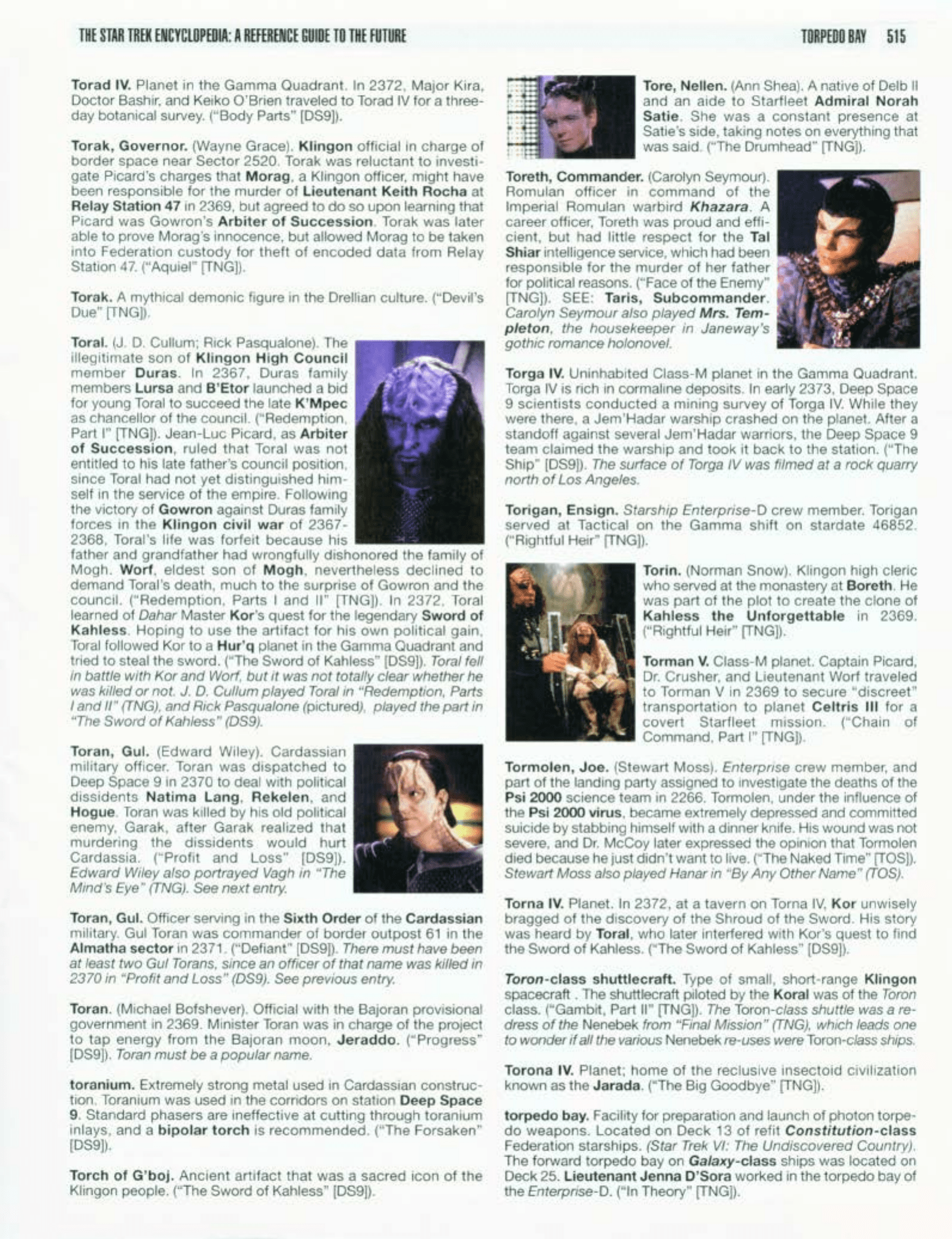 THE STAR TREK ENCYCLOPEDIA: A REFERENCE GUIDE TO THE FUTURE

TORPEDO BAY 515

Torad IV. Planet in the Gamma Quadrant. In 2372, Major Kira, Doctor Bashir, and Keiko O'Brien traveled to Torad IV for a three-day botanical survey. ("Body Parts" [DS9]).

Torak, Governor. (Wayne Grace). Klingon official in charge of border space near Sector 2520. Torak was reluctant to investigate Picard's charges that Morag, a Klingon officer, might have been responsible for the murder of Lieutenant Keith Rocha at Relay Station 47 in 2369, but agreed to do so upon learning that Picard was Gowron's Arbiter of Succession. Torak was later able to prove Morag's innocence, but allowed Morag to be taken into Federation custody for theft of encoded data from Relay Station 47. ("Aquiel" [TNG]).

Torak. A mythical demonic figure in the Drellian culture. ("Devil's Due" [TNG]).

Toral. (J. D. Cullum; Rick Pasqualone). The illegitimate son of Klingon High Council member Duras. In 2367, Duras family members Lursa and B'Etor launched a bid for young Toral to succeed the late K'Mpec as chancellor of the council. ("Redemption, Part I" [TNG]). Jean-Luc Picard, as Arbiter of Succession, ruled that Toral was not entitled to his late father's council position, since Toral had not yet distinguished himself in the service of the empire. Following the victory of Gowron against Duras family forces in the Klingon civil war of 2367-2368, Toral's life was forfeit because his father and grandfather had wrongfully dishonored the family of Mogh. Worf, eldest son of Mogh, nevertheless declined to demand Toral's death, much to the surprise of Gowron and the council. ("Redemption, Parts I and II" [TNG]). In 2372, Toral learned of Dahar Master Kor's quest for the legendary Sword of Kahless. Hoping to use the artifact for his own political gain, Toral followed Kor to a Hur'q planet in the Gamma Quadrant and tried to steal the sword. ("The Sword of Kahless" [DS9]). Toral fell in battle with Kor and Worf, but it was not totally clear whether he was killed or not. J. D. Cullum played Toral in "Redemption, Parts I and II" (TNG), and Rick Pasqualone (pictured), played the part in "The Sword of Kahless" (DS9).

Toran, Gul. (Edward Wiley). Cardassian military officer. Toran was dispatched to Deep Space 9 in 2370 to deal with political dissidents Natima Lang, Rekelen, and Hogue. Toran was killed by his old political enemy, Garak, after Garak realized that murdering the dissidents would hurt Cardassia. ("Profit and Loss" [DS9]). Edward Wiley also portrayed Vagh in "The Mind's Eye" (TNG). See next entry.

Toran, Gul. Officer serving in the Sixth Order of the Cardassian military. Gul Toran was commander of border outpost 61 in the Almatha sector in 2371. ("Defiant" [DS9]). There must have been at least two Gul Torans, since an officer of that name was killed in 2370 in "Profit and Loss" (DS9). See previous entry.

Toran. (Michael Bofshever). Official with the Bajoran provisional government in 2369. Minister Toran was in charge of the project to tap energy from the Bajoran moon, Jeraddo. ("Progress" [DS9]). Toran must be a popular name.

toranium. Extremely strong metal used in Cardassian construction. Toranium was used in the corridors on station Deep Space 9. Standard phasers are ineffective at cutting through toranium inlays, and a bipolar torch is recommended. ("The Forsaken" [DS9]).

Torch of G'boj. Ancient artifact that was a sacred icon of the Klingon people. ("The Sword of Kahless" [DS9]).

Tore, Nellen. (Ann Shea). A native of Delb II and an aide to Starfleet Admiral Norah Satie. She was a constant presence at Satie's side, taking notes on everything that was said. ("The Drumhead" [TNG]).

Toreth, Commander. (Carolyn Seymour). Romulan officer in command of the Imperial Romulan warbird Khazara. A career officer, Toreth was proud and efficient, but had little respect for the Tal Shiar intelligence service, which had been responsible for the murder of her father for political reasons. ("Face of the Enemy" [TNG]). SEE: Taris, Subcommander. Carolyn Seymour also played Mrs. Templeton, the housekeeper in Janeway's gothic romance holonovel.

Torga IV. Uninhabited Class-M planet in the Gamma Quadrant. Torga IV is rich in cormaline deposits. In early 2373, Deep Space 9 scientists conducted a mining survey of Torga IV. While they were there, a Jem'Hadar warship crashed on the planet. After a standoff against several Jem'Hadar warriors, the Deep Space 9 team claimed the warship and took it back to the station. ("The Ship" [DS9]). The surface of Torga IV was filmed at a rock quarry north of Los Angeles.

Torigan, Ensign. Starship Enterprise-D crew member. Torigan served at Tactical on the Gamma shift on stardate 46852. ("Rightful Heir" [TNG]).

Torin. (Norman Snow). Klingon high cleric who served at the monastery at Boreth. He was part of the plot to create the clone of Kahless the Unforgettable in 2369. ("Rightful Heir" [TNG]).

Torman V. Class-M planet. Captain Picard, Dr. Crusher, and Lieutenant Worf traveled to Torman V in 2369 to secure "discreet" transportation to planet Celtris III for a covert Starfleet mission. ("Chain of Command, Part I" [TNG]).

Tormolen, Joe. (Stewart Moss). Enterprise crew member, and part of the landing party assigned to investigate the deaths of the Psi 2000 science team in 2266. Tormolen, under the influence of the Psi 2000 virus, became extremely depressed and committed suicide by stabbing himself with a dinner knife. His wound was not severe, and Dr. McCoy later expressed the opinion that Tormolen died because he just didn't want to live. ("The Naked Time" [TOS]). Stewart Moss also played Hanar in "By Any Other Name" (TOS).

Torna IV. Planet. In 2372, at a tavern on Torna IV, Kor unwisely bragged of the discovery of the Shroud of the Sword. His story was heard by Toral, who later interfered with Kor's quest to find the Sword of Kahless. ("The Sword of Kahless" [DS9]).

Toron-class shuttlecraft. Type of small, short-range Klingon spacecraft . The shuttlecraft piloted by the Koral was of the Toron class. ("Gambit, Part II" [TNG]). The Toron-class shuttle was a redress of the Nenebek from "Final Mission" (TNG), which leads one to wonder if all the various Nenebek re-uses were Toron-class ships.

Torona IV. Planet; home of the reclusive insectoid civilization known as the Jarada. ("The Big Goodbye" [TNG]).

torpedo bay. Facility for preparation and launch of photon torpedo weapons. Located on Deck 13 of refit Constitution-class Federation starships. (Star Trek VI: The Undiscovered Country). The forward torpedo bay on Galaxy-class ships was located on Deck 25. Lieutenant Jenna D'Sora worked in the torpedo bay of the Enterprise-D. ("In Theory" [TNG]).